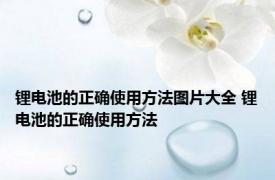 锂电池的正确使用方法图片大全 锂电池的正确使用方法